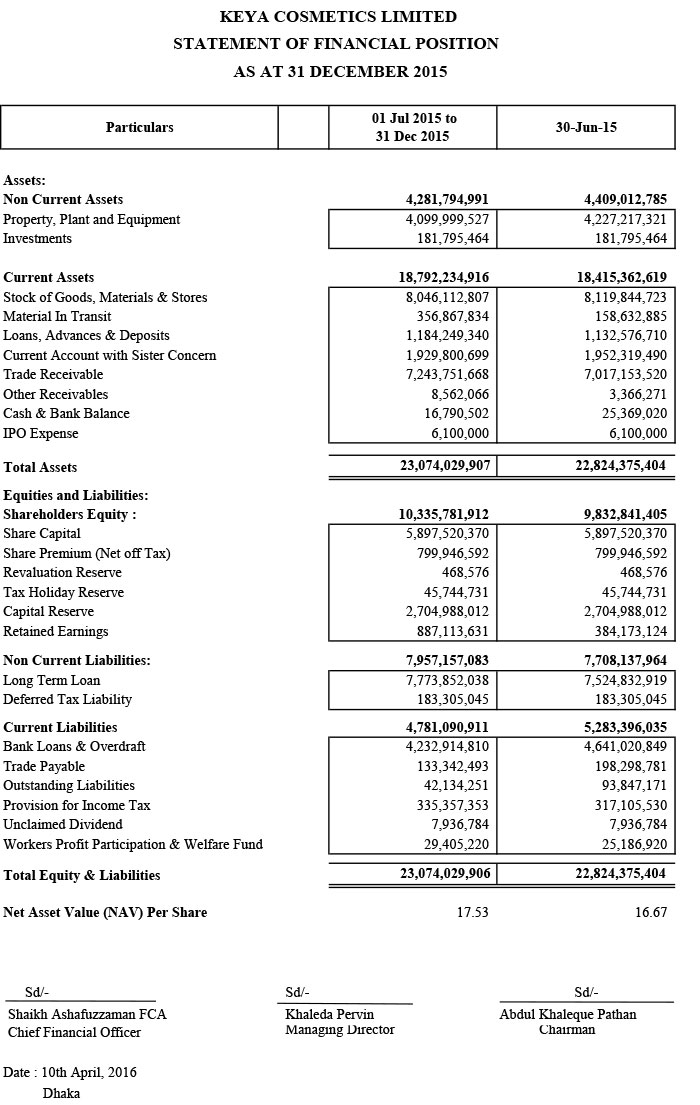 KEYA COSMETICS LIMITED
STATEMENT OF FINANCIAL POSITION
AS AT 31 DECEMBER 2015

| Particulars | | 01 Jul 2015 to 31 Dec 2015 | 30-Jun-15 |
|---|---|---|---|
| Assets: | | | |
| Non Current Assets | | 4,281,794,991 | 4,409,012,785 |
| Property, Plant and Equipment | | 4,099,999,527 | 4,227,217,321 |
| Investments | | 181,795,464 | 181,795,464 |
| Current Assets | | 18,792,234,916 | 18,415,362,619 |
| Stock of Goods, Materials & Stores | | 8,046,112,807 | 8,119,844,723 |
| Material In Transit | | 356,867,834 | 158,632,885 |
| Loans, Advances & Deposits | | 1,184,249,340 | 1,132,576,710 |
| Current Account with Sister Concern | | 1,929,800,699 | 1,952,319,490 |
| Trade Receivable | | 7,243,751,668 | 7,017,153,520 |
| Other Receivables | | 8,562,066 | 3,366,271 |
| Cash & Bank Balance | | 16,790,502 | 25,369,020 |
| IPO Expense | | 6,100,000 | 6,100,000 |
| Total Assets | | 23,074,029,907 | 22,824,375,404 |
| Equities and Liabilities: | | | |
| Shareholders Equity : | | 10,335,781,912 | 9,832,841,405 |
| Share Capital | | 5,897,520,370 | 5,897,520,370 |
| Share Premium (Net off Tax) | | 799,946,592 | 799,946,592 |
| Revaluation Reserve | | 468,576 | 468,576 |
| Tax Holiday Reserve | | 45,744,731 | 45,744,731 |
| Capital Reserve | | 2,704,988,012 | 2,704,988,012 |
| Retained Earnings | | 887,113,631 | 384,173,124 |
| Non Current Liabilities: | | 7,957,157,083 | 7,708,137,964 |
| Long Term Loan | | 7,773,852,038 | 7,524,832,919 |
| Deferred Tax Liability | | 183,305,045 | 183,305,045 |
| Current Liabilities | | 4,781,090,911 | 5,283,396,035 |
| Bank Loans & Overdraft | | 4,232,914,810 | 4,641,020,849 |
| Trade Payable | | 133,342,493 | 198,298,781 |
| Outstanding Liabilities | | 42,134,251 | 93,847,171 |
| Provision for Income Tax | | 335,357,353 | 317,105,530 |
| Unclaimed Dividend | | 7,936,784 | 7,936,784 |
| Workers Profit Participation & Welfare Fund | | 29,405,220 | 25,186,920 |
| Total Equity & Liabilities | | 23,074,029,906 | 22,824,375,404 |
| Net Asset Value (NAV) Per Share | | 17.53 | 16.67 |

Sd/-
Shaikh Ashafuzzaman FCA
Chief Financial Officer

Sd/-
Khaleda Pervin
Managing Director

Sd/-
Abdul Khaleque Pathan
Chairman

Date : 10th April, 2016
Dhaka